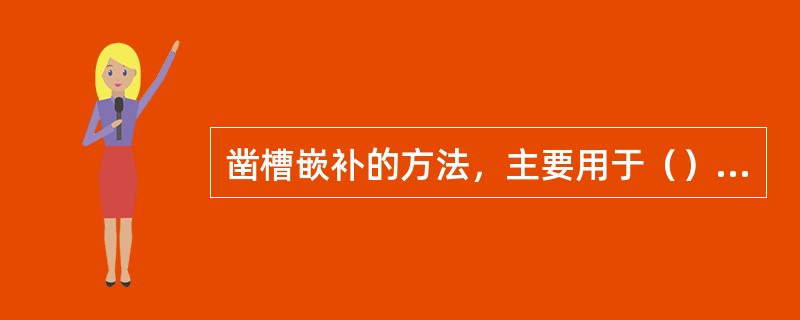 凿槽嵌补的方法，主要用于（）...